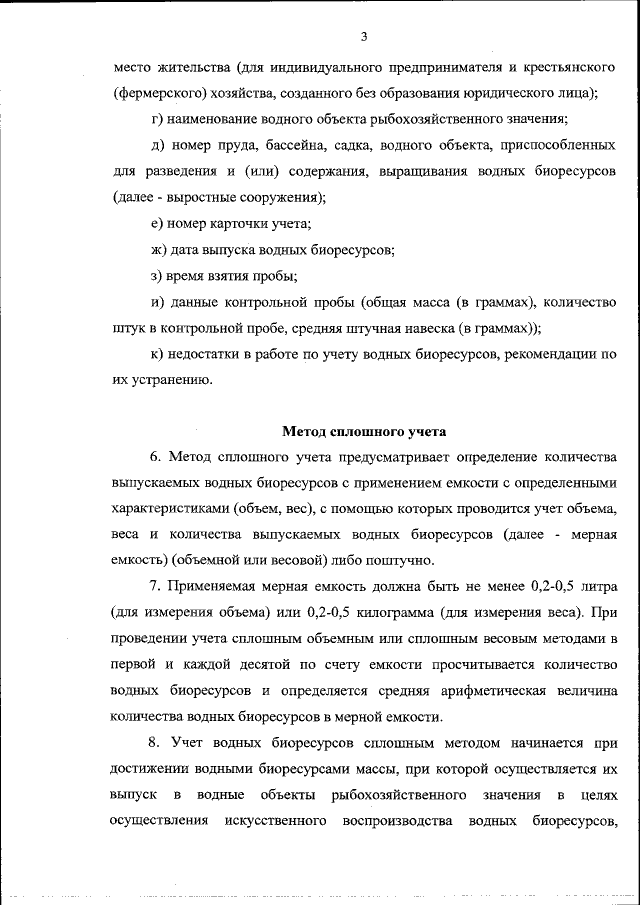 3

место жительства (для индивидуального предпринимателя и крестьянского (фермерского) хозяйства, созданного без образования юридического лица);

г) наименование водного объекта рыбохозяйственного значения;

д) номер пруда, бассейна, садка, водного объекта, приспособленных для разведения и (или) содержания, выращивания водных биоресурсов (далее - выростные сооружения);

е) номер карточки учета;

ж) дата выпуска водных биоресурсов;

з) время взятия пробы;

и) данные контрольной пробы (общая масса (в граммах), количество штук в контрольной пробе, средняя штучная навеска (в граммах));

к) недостатки в работе по учету водных биоресурсов, рекомендации по их устранению.

Метод сплошного учета

6. Метод сплошного учета предусматривает определение количества выпускаемых водных биоресурсов с применением емкости с определенными характеристиками (объем, вес), с помощью которых проводится учет объема, веса и количества выпускаемых водных биоресурсов (далее - мерная емкость) (объемной или весовой) либо поштучно.

7. Применяемая мерная емкость должна быть не менее 0,2-0,5 литра (для измерения объема) или 0,2-0,5 килограмма (для измерения веса). При проведении учета сплошным объемным или сплошным весовым методами в первой и каждой десятой по счету емкости просчитывается количество водных биоресурсов и определяется средняя арифметическая величина количества водных биоресурсов в мерной емкости.

8. Учет водных биоресурсов сплошным методом начинается при достижении водными биоресурсами массы, при которой осуществляется их выпуск в водные объекты рыбохозяйственного значения в целях осуществления искусственного воспроизводства водных биоресурсов,